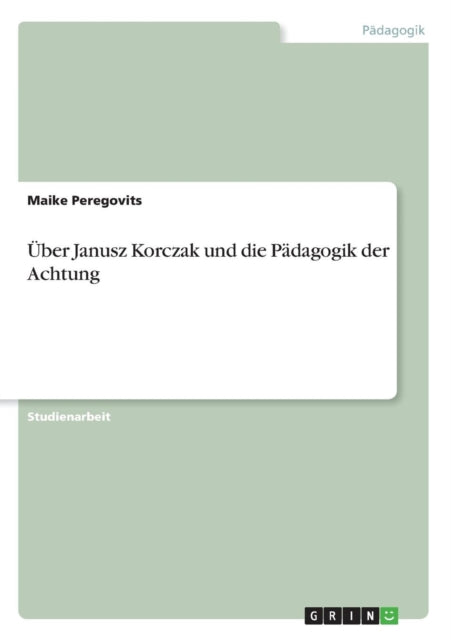 Pädagogik

Maike Peregovits

Über Janusz Korczak und die Pädagogik der Achtung

Studienarbeit

GRIN